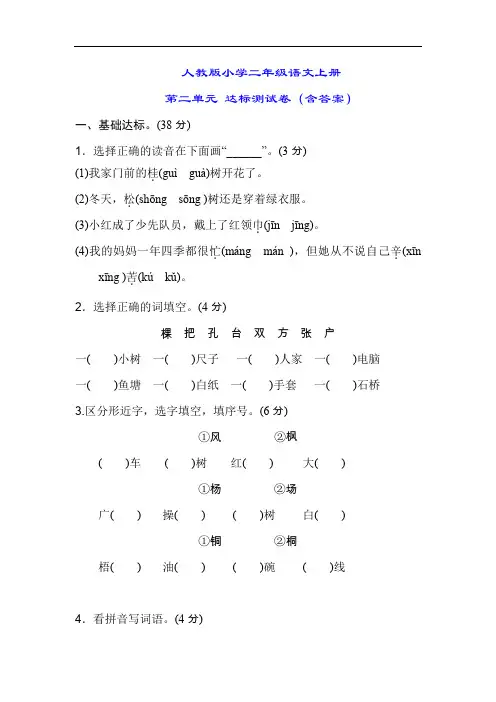 人教版小学二年级语文上册

第二单元 达标测试卷（含答案）

一、基础达标。(38 分)

1．选择正确的读音在下面画“______”。(3 分)

(1)我家门前的桂(guì guà)树开花了。

(2)冬天，松(shōng sōng )树还是穿着绿衣服。

(3)小红成了少先队员，戴上了红领巾(jīn jīng)。

(4)我的妈妈一年四季都很忙(máng mán )，但她从不说自己辛(xīn xīng )苦(kú kǔ)。

2．选择正确的词填空。(4 分)

棵 把 孔 台 双 方 张 户

一( )小树 一( )尺子 一( )人家 一( )电脑

一( )鱼塘 一( )白纸 一( )手套 一( )石桥

3.区分形近字，选字填空，填序号。(6 分)

①风 ②枫

( )车 ( )树 红( ) 大( )

①杨 ②场

广( ) 操( ) ( )树 白( )

①铜 ②桐

梧( ) 油( ) ( )碗 ( )线

4．看拼音写词语。(4 分)